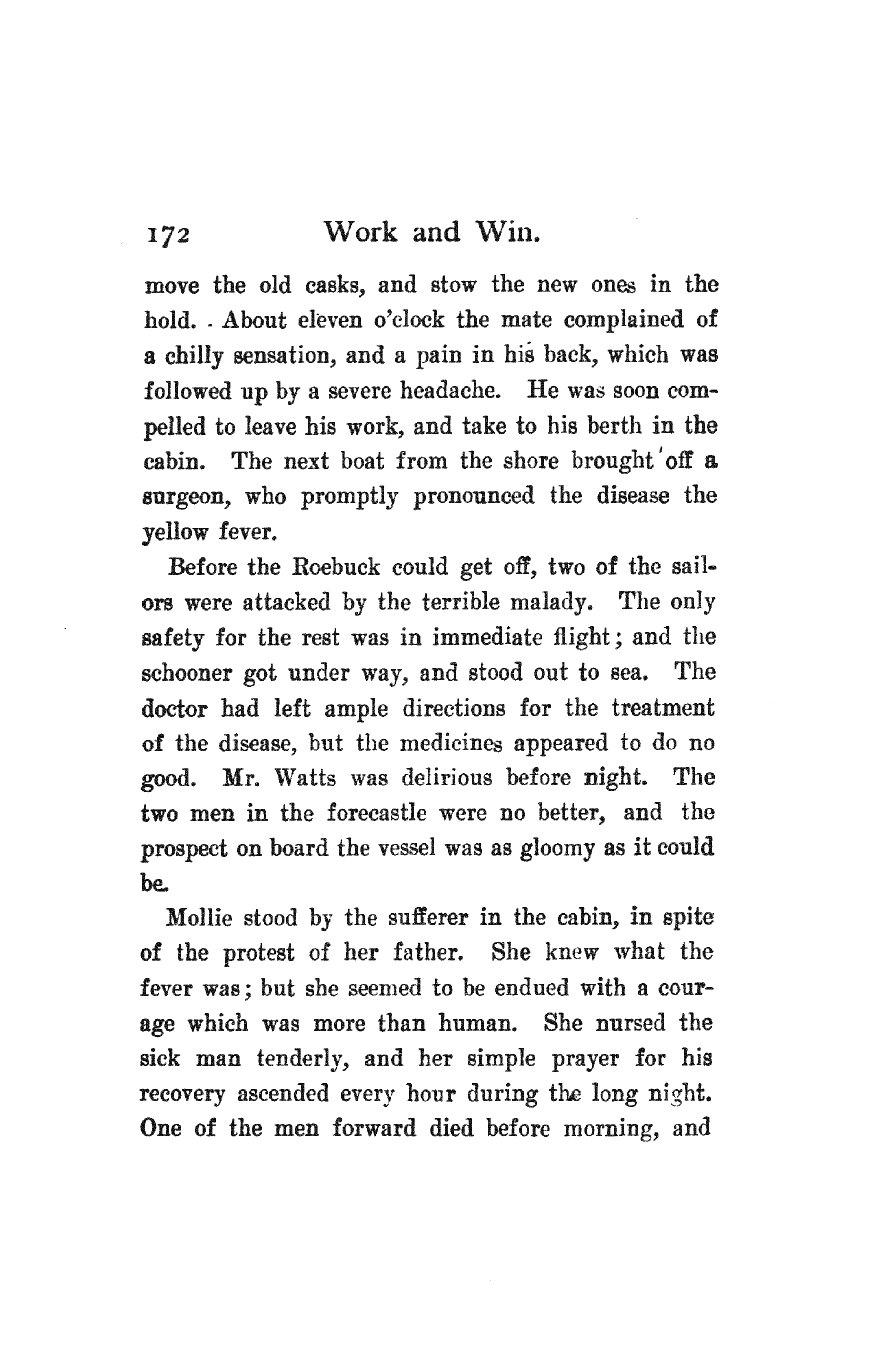 172 Work and Win.

move the old casks, and stow the new ones in the hold. About eleven o'clock the mate complained of a chilly sensation, and a pain in his back, which was followed up by a severe headache. He was soon compelled to leave his work, and take to his berth in the cabin. The next boat from the shore brought off a surgeon, who promptly pronounced the disease the yellow fever.

Before the Roebuck could get off, two of the sailors were attacked by the terrible malady. The only safety for the rest was in immediate flight; and the schooner got under way, and stood out to sea. The doctor had left ample directions for the treatment of the disease, but the medicines appeared to do no good. Mr. Watts was delirious before night. The two men in the forecastle were no better, and the prospect on board the vessel was as gloomy as it could be.

Mollie stood by the sufferer in the cabin, in spite of the protest of her father. She knew what the fever was; but she seemed to be endued with a courage which was more than human. She nursed the sick man tenderly, and her simple prayer for his recovery ascended every hour during the long night. One of the men forward died before morning, and